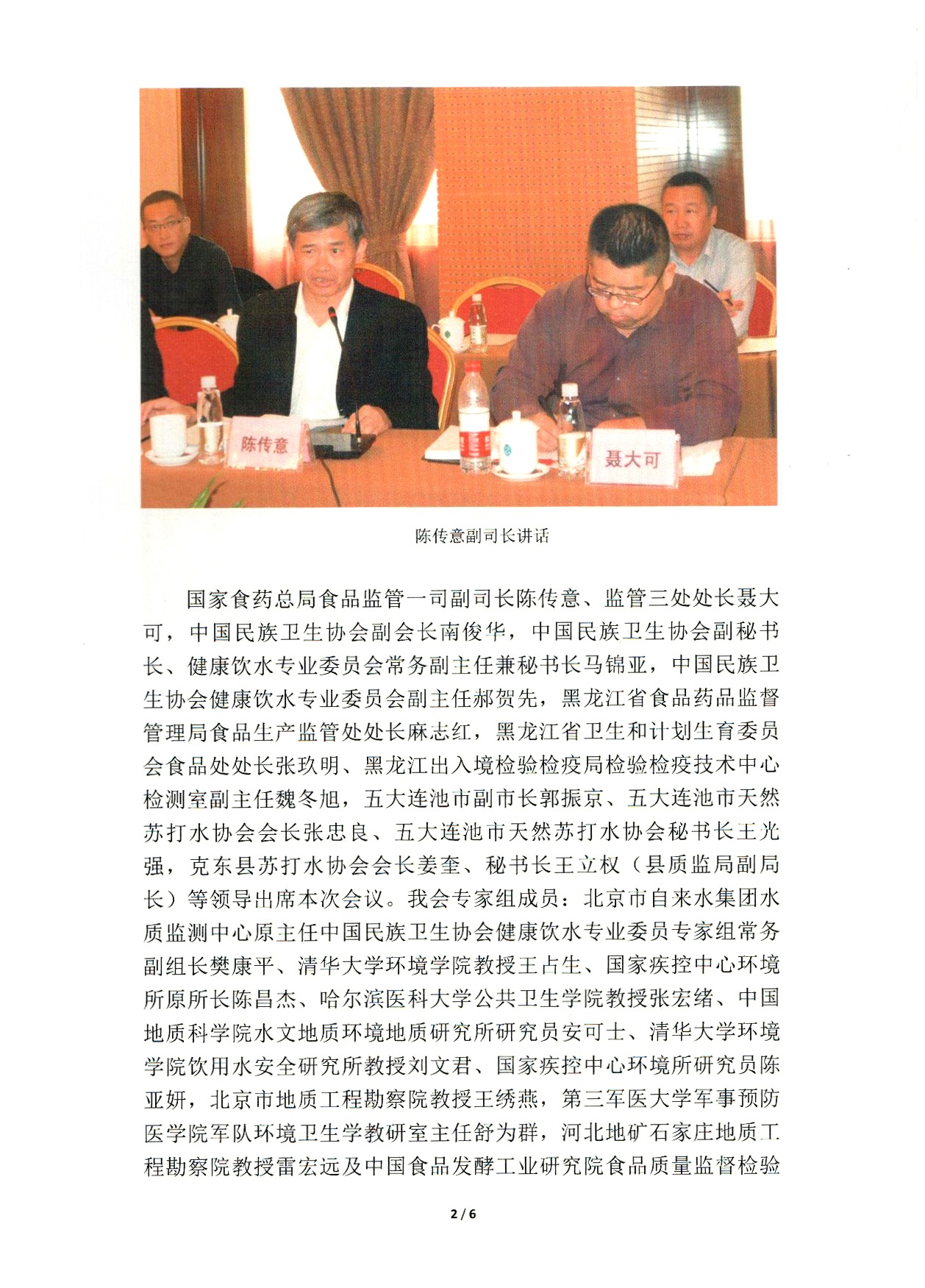 陈传意

聂大可

陈传意副司长讲话

国家食药总局食品监管一司副司长陈传意、监管三处处长聂大可，中国民族卫生协会副会长南俊华，中国民族卫生协会副秘书长、健康饮水专业委员会常务副主任兼秘书长马锦亚，中国民族卫生协会健康饮水专业委员会副主任郝贺先，黑龙江省食品药品监督管理局食品生产监管处处长麻志红，黑龙江省卫生和计划生育委员会食品处处长张玖明、黑龙江出入境检验检疫局检验检疫技术中心检测室副主任魏冬旭，五大连池市副市长郭振京、五大连池市天然苏打水协会会长张忠良、五大连池市天然苏打水协会秘书长王光强，克东县苏打水协会会长姜奎、秘书长王立权（县质监局副局长）等领导出席本次会议。我会专家组成员：北京市自来水集团水质监测中心原主任中国民族卫生协会健康饮水专业委员专家组常务副组长樊康平、清华大学环境学院教授王占生、国家疾控中心环境所原所长陈昌杰、哈尔滨医科大学公共卫生学院教授张宏绪、中国地质科学院水文地质环境地质研究所研究员安可士、清华大学环境学院饮用水安全研究所教授刘文君、国家疾控中心环境所研究员陈亚妍，北京市地质工程勘察院教授王绣燕，第三军医大学军事预防医学院军队环境卫生学教研室主任舒为群，河北地矿石家庄地质工程勘察院教授雷宏远及中国食品发酵工业研究院食品质量监督检验

2 / 6